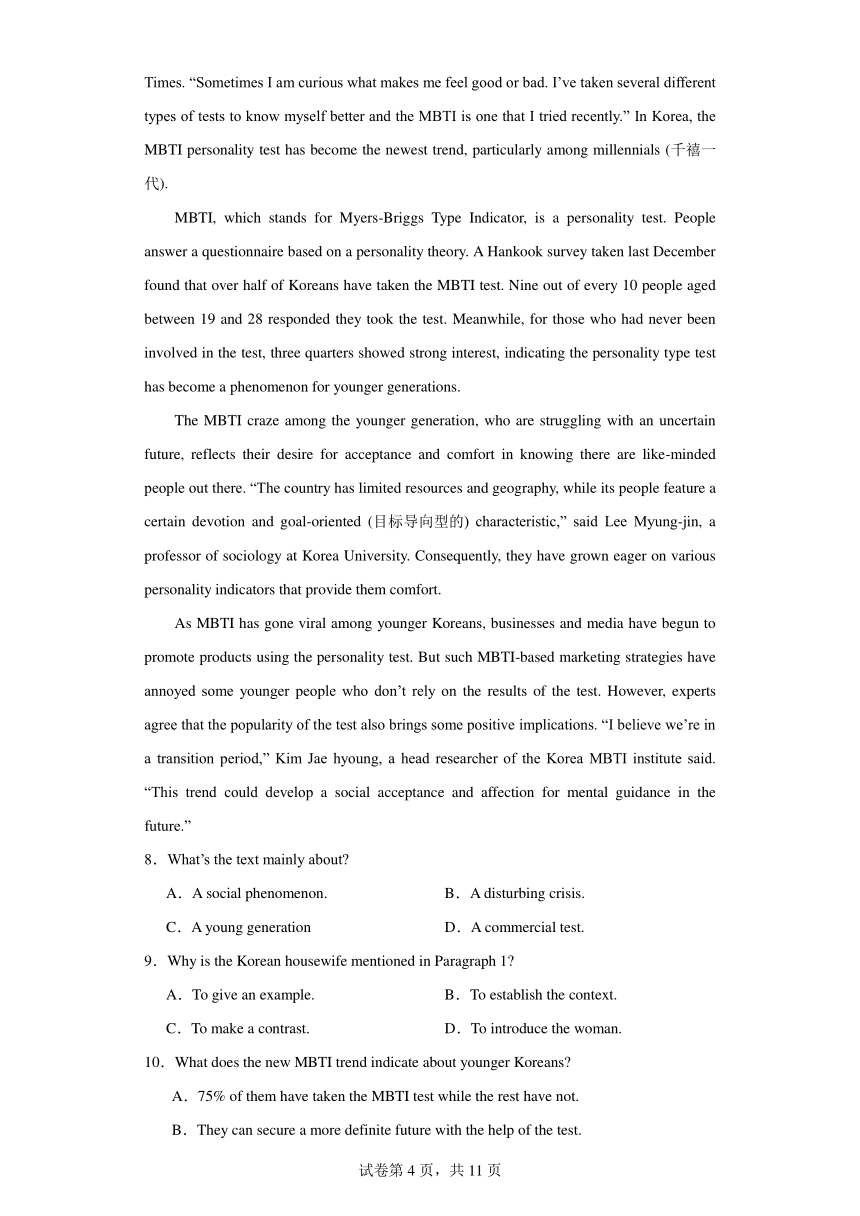 Times. “Sometimes I am curious what makes me feel good or bad. I’ve taken several different types of tests to know myself better and the MBTI is one that I tried recently.” In Korea, the MBTI personality test has become the newest trend, particularly among millennials (千禧一代).

MBTI, which stands for Myers-Briggs Type Indicator, is a personality test. People answer a questionnaire based on a personality theory. A Hankook survey taken last December found that over half of Koreans have taken the MBTI test. Nine out of every 10 people aged between 19 and 28 responded they took the test. Meanwhile, for those who had never been involved in the test, three quarters showed strong interest, indicating the personality type test has become a phenomenon for younger generations.

The MBTI craze among the younger generation, who are struggling with an uncertain future, reflects their desire for acceptance and comfort in knowing there are like-minded people out there. “The country has limited resources and geography, while its people feature a certain devotion and goal-oriented (目标导向型的) characteristic,” said Lee Myung-jin, a professor of sociology at Korea University. Consequently, they have grown eager on various personality indicators that provide them comfort.

As MBTI has gone viral among younger Koreans, businesses and media have begun to promote products using the personality test. But such MBTI-based marketing strategies have annoyed some younger people who don’t rely on the results of the test. However, experts agree that the popularity of the test also brings some positive implications. “I believe we’re in a transition period,” Kim Jae hyoung, a head researcher of the Korea MBTI institute said. “This trend could develop a social acceptance and affection for mental guidance in the future.”

8．What’s the text mainly about?

A．A social phenomenon.
B．A disturbing crisis.
C．A young generation
D．A commercial test.

9．Why is the Korean housewife mentioned in Paragraph 1?

A．To give an example.
B．To establish the context.
C．To make a contrast.
D．To introduce the woman.

10．What does the new MBTI trend indicate about younger Koreans?

A．75% of them have taken the MBTI test while the rest have not.
B．They can secure a more definite future with the help of the test.

试卷第 4 页，共 11 页